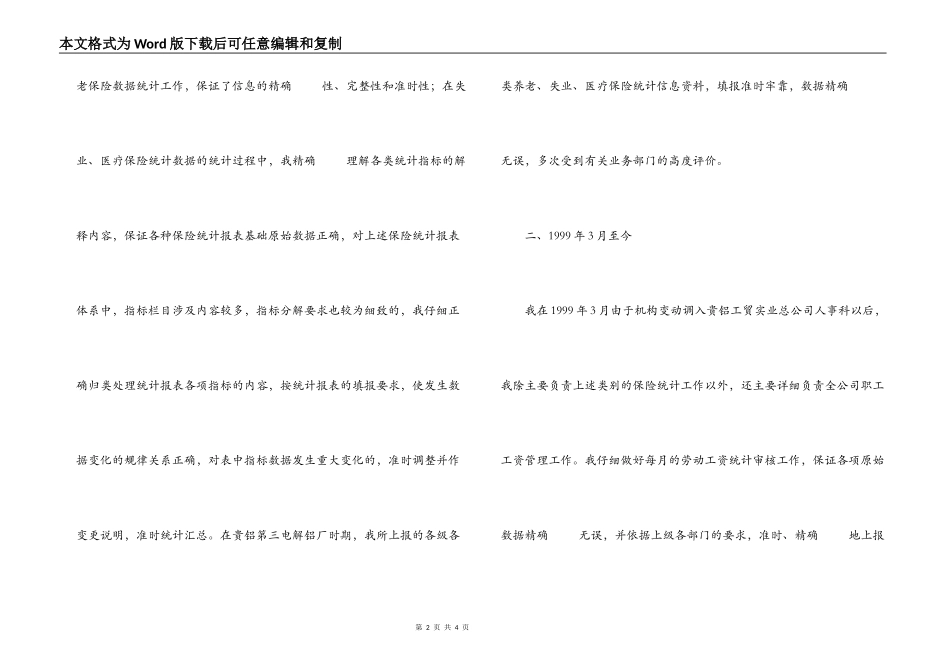 本文格式为Word版下载后可任意编辑和复制

老保险数据统计工作，保证了信息的精确 性、完整性和准时性；在失业、医疗保险统计数据的统计过程中，我精确 理解各类统计指标的解释内容，保证各种保险统计报表基础原始数据正确，对上述保险统计报表体系中，指标栏目涉及内容较多，指标分解要求也较为细致的，我仔细正确归类处理统计报表各项指标的内容，按统计报表的填报要求，使发生数据变化的规律关系正确，对表中指标数据发生重大变化的，准时调整并作变更说明，准时统计汇总。在贵铝第三电解铝厂时期，我所上报的各级各类养老、失业、医疗保险统计信息资料，填报准时牢靠，数据精确无误，多次受到有关业务部门的高度评价。

二、1999年3月至今

我在1999年3月由于机构变动调入贵铝工贸实业总公司人事科以后，我除主要负责上述类别的保险统计工作以外，还主要详细负责全公司职工工资管理工作。我仔细做好每月的劳动工资统计审核工作，保证各项原始数据精确 无误，并依据上级各部门的要求，准时、精确 地上报

第 2 页 共 4 页